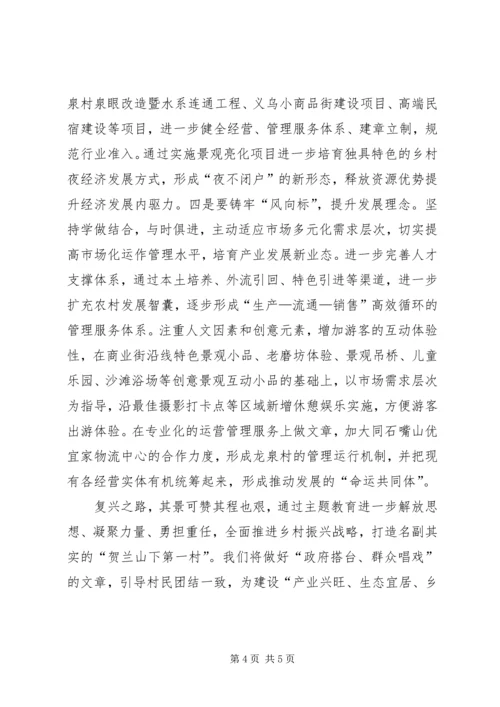 泉村泉眼改造暨水系连通工程、义乌小商品街建设项目、高端民宿建设等项目，进一步健全经营、管理服务体系、建章立制，规范行业准入。通过实施景观亮化项目进一步培育独具特色的乡村夜经济发展方式，形成“夜不闭户”的新形态，释放资源优势提升经济发展内驱力。四是要铸牢“风向标”，提升发展理念。坚持学做结合，与时俱进，主动适应市场多元化需求层次，切实提高市场化运作管理水平，培育产业发展新业态。进一步完善人才支撑体系，通过本土培养、外流引回、特色引进等渠道，进一步扩充农村发展智囊，逐步形成“生产—流通—销售”高效循环的管理服务体系。注重人文因素和创意元素，增加游客的互动体验性，在商业街沿线特色景观小品、老磨坊体验、景观吊桥、儿童乐园、沙滩浴场等创意景观互动小品的基础上，以市场需求层次为指导，沿最佳摄影打卡点等区域新增休憩娱乐实施，方便游客出游体验。在专业化的运营管理服务上做文章，加大同石嘴山优宜家物流中心的合作力度，形成龙泉村的管理运行机制，并把现有各经营实体有机统筹起来，形成推动发展的“命运共同体”。

复兴之路，其景可赞其程也艰，通过主题教育进一步解放思想、凝聚力量、勇担重任，全面推进乡村振兴战略，打造名副其实的“贺兰山下第一村”。我们将做好“政府搭台、群众唱戏”的文章，引导村民团结一致，为建设“产业兴旺、生态宜居、乡

第 4 页 共 5 页